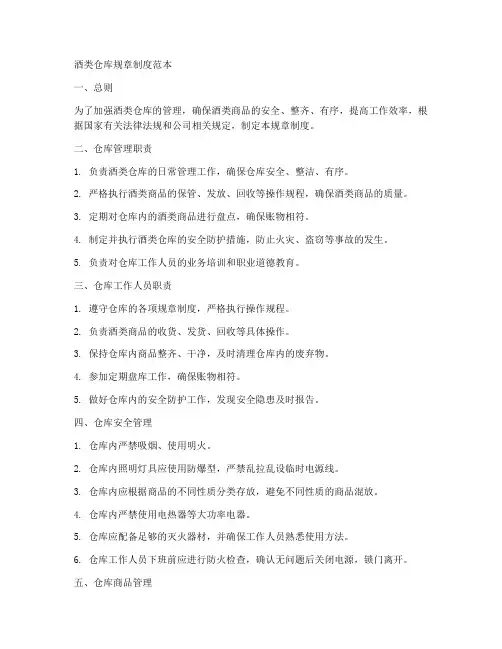 酒类仓库规章制度范本

一、总则

为了加强酒类仓库的管理，确保酒类商品的安全、整齐、有序，提高工作效率，根据国家有关法律法规和公司相关规定，制定本规章制度。

二、仓库管理职责

1. 负责酒类仓库的日常管理工作，确保仓库安全、整洁、有序。

2. 严格执行酒类商品的保管、发放、回收等操作规程，确保酒类商品的质量。

3. 定期对仓库内的酒类商品进行盘点，确保账物相符。

4. 制定并执行酒类仓库的安全防护措施，防止火灾、盗窃等事故的发生。

5. 负责对仓库工作人员的业务培训和职业道德教育。

三、仓库工作人员职责

1. 遵守仓库的各项规章制度，严格执行操作规程。

2. 负责酒类商品的收货、发货、回收等具体操作。

3. 保持仓库内商品整齐、干净，及时清理仓库内的废弃物。

4. 参加定期盘库工作，确保账物相符。

5. 做好仓库内的安全防护工作，发现安全隐患及时报告。

四、仓库安全管理

1. 仓库内严禁吸烟、使用明火。

2. 仓库内照明灯具应使用防爆型，严禁乱拉乱设临时电源线。

3. 仓库内应根据商品的不同性质分类存放，避免不同性质的商品混放。

4. 仓库内严禁使用电热器等大功率电器。

5. 仓库应配备足够的灭火器材，并确保工作人员熟悉使用方法。

6. 仓库工作人员下班前应进行防火检查，确认无问题后关闭电源，锁门离开。

五、仓库商品管理